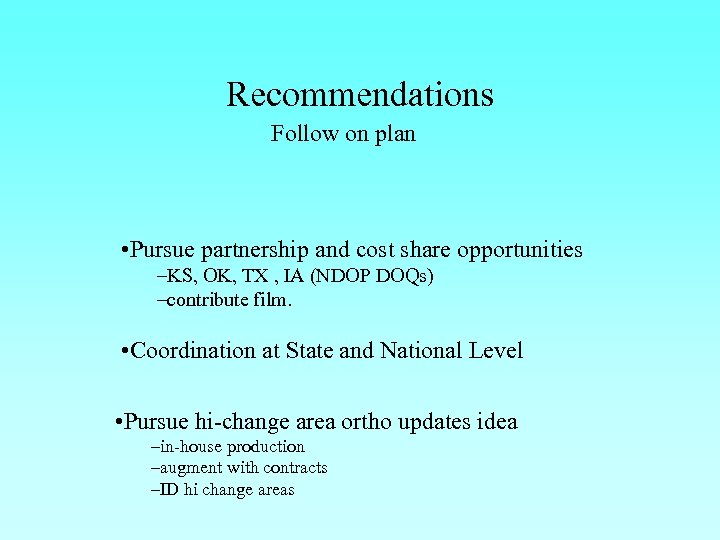 Recommendations
Follow on plan

•Pursue partnership and cost share opportunities
–KS, OK, TX , IA (NDOP DOQs)
–contribute film.

•Coordination at State and National Level

•Pursue hi-change area ortho updates idea
–in-house production
–augment with contracts
–ID hi change areas